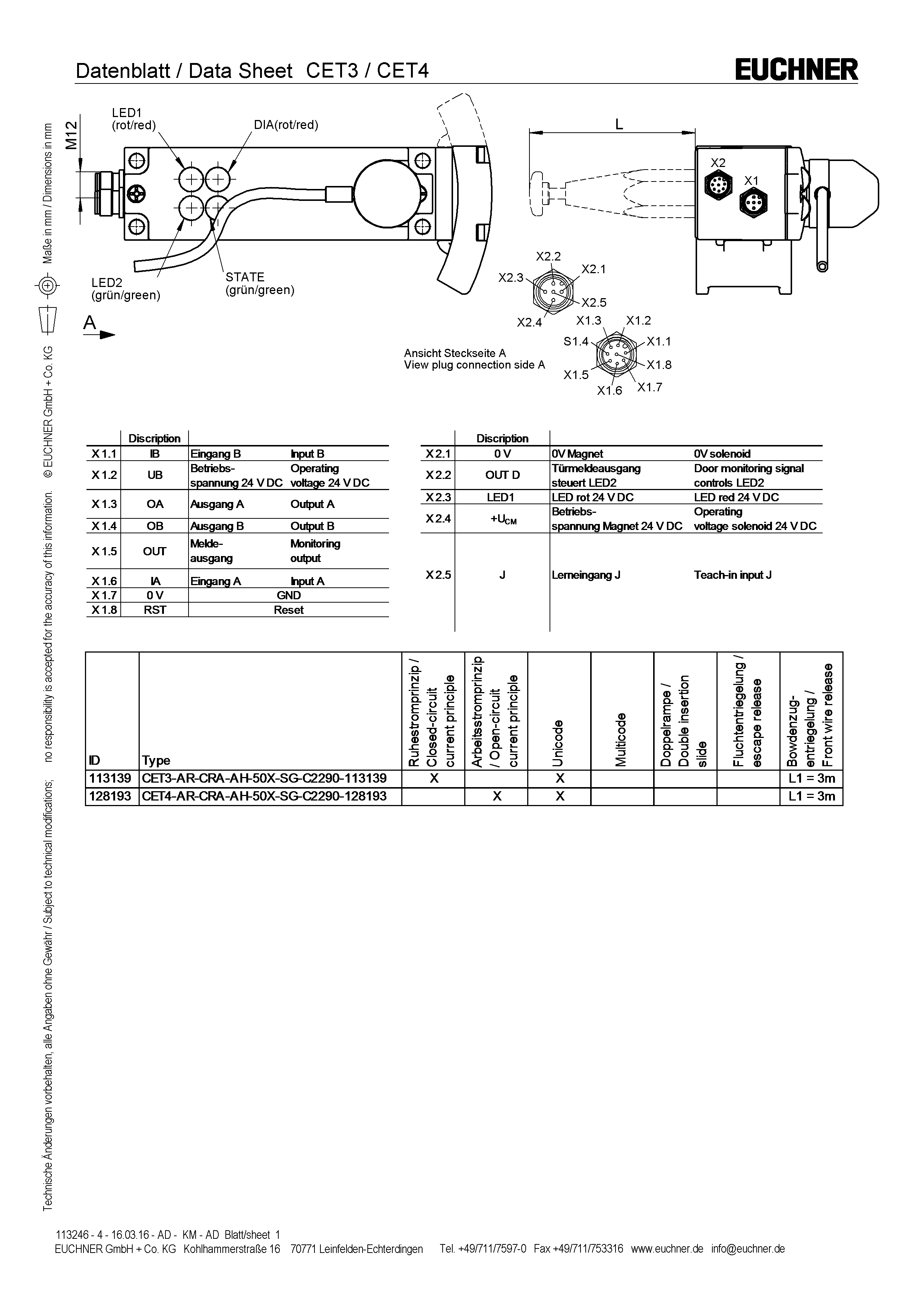 Datenblatt / Data Sheet CET3 / CET4

EUCHNER

M12

LED1
(rot/red)

DIA(rot/red)

LED2
(grün/green)

STATE
(grün/green)

A

L

X2

X1

X2.2
X2.1
X2.3
X2.5
X2.4

X1.3
X1.2
S1.4
X1.1
X1.8
X1.5
X1.6
X1.7

Ansicht Steckseite A
View plug connection side A

| | Discription | | |
|---|---|---|---|
| X 1.1 | IB | Eingang B | Input B |
| X 1.2 | UB | Betriebs-spannung 24 V DC | Operating voltage 24 V DC |
| X 1.3 | OA | Ausgang A | Output A |
| X 1.4 | OB | Ausgang B | Output B |
| X 1.5 | OUT | Melde-ausgang | Monitoring output |
| X 1.6 | IA | Eingang A | Input A |
| X 1.7 | 0 V | GND | |
| X 1.8 | RST | Reset | |

| | Discription | | |
|---|---|---|---|
| X 2.1 | 0 V | 0V Magnet | 0V solenoid |
| X 2.2 | OUT D | Türmeldeausgang steuert LED2 | Door monitoring signal controls LED2 |
| X 2.3 | LED1 | LED rot 24 V DC | LED red 24 V DC |
| X 2.4 | $+U_{CM}$ | Betriebs-spannung Magnet 24 V DC | Operating voltage solenoid 24 V DC |
| X 2.5 | J | Lerneingang J | Teach-in input J |

| ID | Type | Ruhestromprinzip / Closed-circuit current principle | Arbeitsstromprinzip / Open-circuit current principle | Unicode | Multicode | Doppelrampe / Double insertion slide | Fluchtentriegelung / escape release | Bowdenzug-entriegelung / Front wire release |
|---|---|---|---|---|---|---|---|---|
| 113139 | CET3-AR-CRA-AH-50X-SG-C2290-113139 | X | | X | | | | L1 = 3m |
| 128193 | CET4-AR-CRA-AH-50X-SG-C2290-128193 | | X | X | | | | L1 = 3m |

Technische Änderungen vorbehalten, alle Angaben ohne Gewähr / Subject to technical modifications; no responsibility is accepted for the accuracy of this information. © EUCHNER GmbH + Co. KG Maße in mm / Dimensions in mm

113246 - 4 - 16.03.16 - AD - KM - AD Blatt/sheet 1
EUCHNER GmbH + Co. KG Kohlhammerstraße 16 70771 Leinfelden-Echterdingen Tel. +49/711/7597-0 Fax +49/711/753316 www.euchner.de info@euchner.de